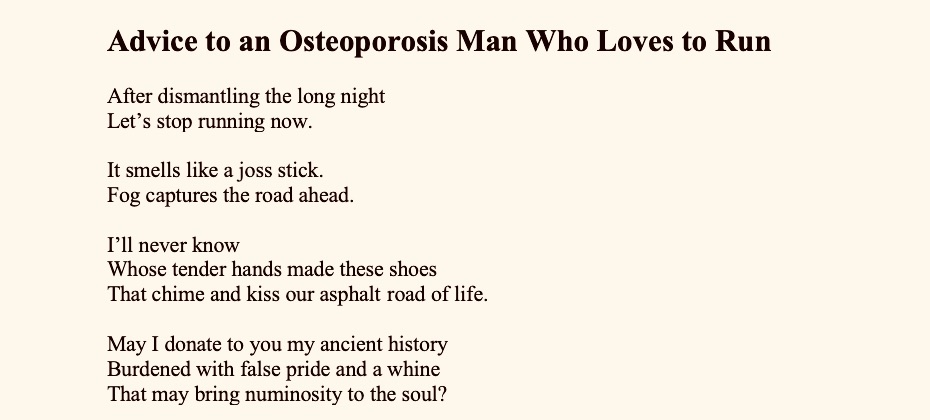 Advice to an Osteoporosis Man Who Loves to Run

After dismantling the long night
Let's stop running now.

It smells like a joss stick.
Fog captures the road ahead.

I'll never know
Whose tender hands made these shoes
That chime and kiss our asphalt road of life.

May I donate to you my ancient history
Burdened with false pride and a whine
That may bring numinosity to the soul?